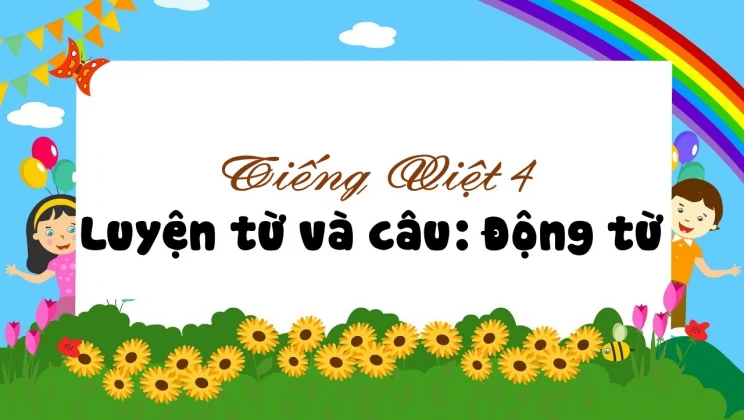 Tiếng Việt 4
Luyện từ và câu: Động từ